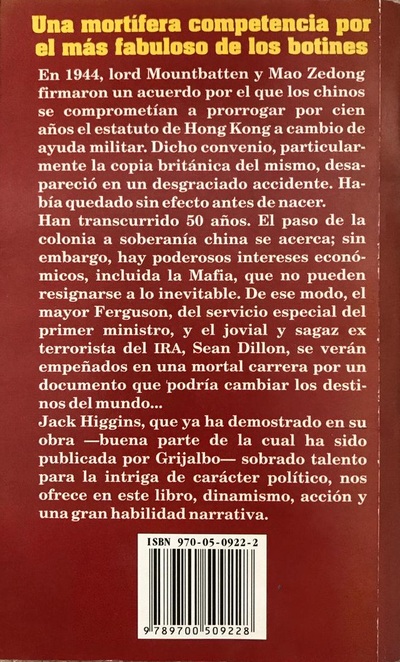 Una mortífera competencia por el más fabuloso de los botines

En 1944, lord Mountbatten y Mao Zedong firmaron un acuerdo por el que los chinos se comprometían a prorrogar por cien años el estatuto de Hong Kong a cambio de ayuda militar. Dicho convenio, particularmente la copia británica del mismo, desapareció en un desgraciado accidente. Había quedado sin efecto antes de nacer.
Han transcurrido 50 años. El paso de la colonia a soberanía china se acerca; sin embargo, hay poderosos intereses económicos, incluida la Mafia, que no pueden resignarse a lo inevitable. De ese modo, el mayor Ferguson, del servicio especial del primer ministro, y el jovial y sagaz ex terrorista del IRA, Sean Dillon, se verán empeñados en una mortal carrera por un documento que podría cambiar los destinos del mundo...
Jack Higgins, que ya ha demostrado en su obra —buena parte de la cual ha sido publicada por Grijalbo— sobrado talento para la intriga de carácter político, nos ofrece en este libro, dinamismo, acción y una gran habilidad narrativa.

ISBN 970-05-0922-2
9 789700 509228